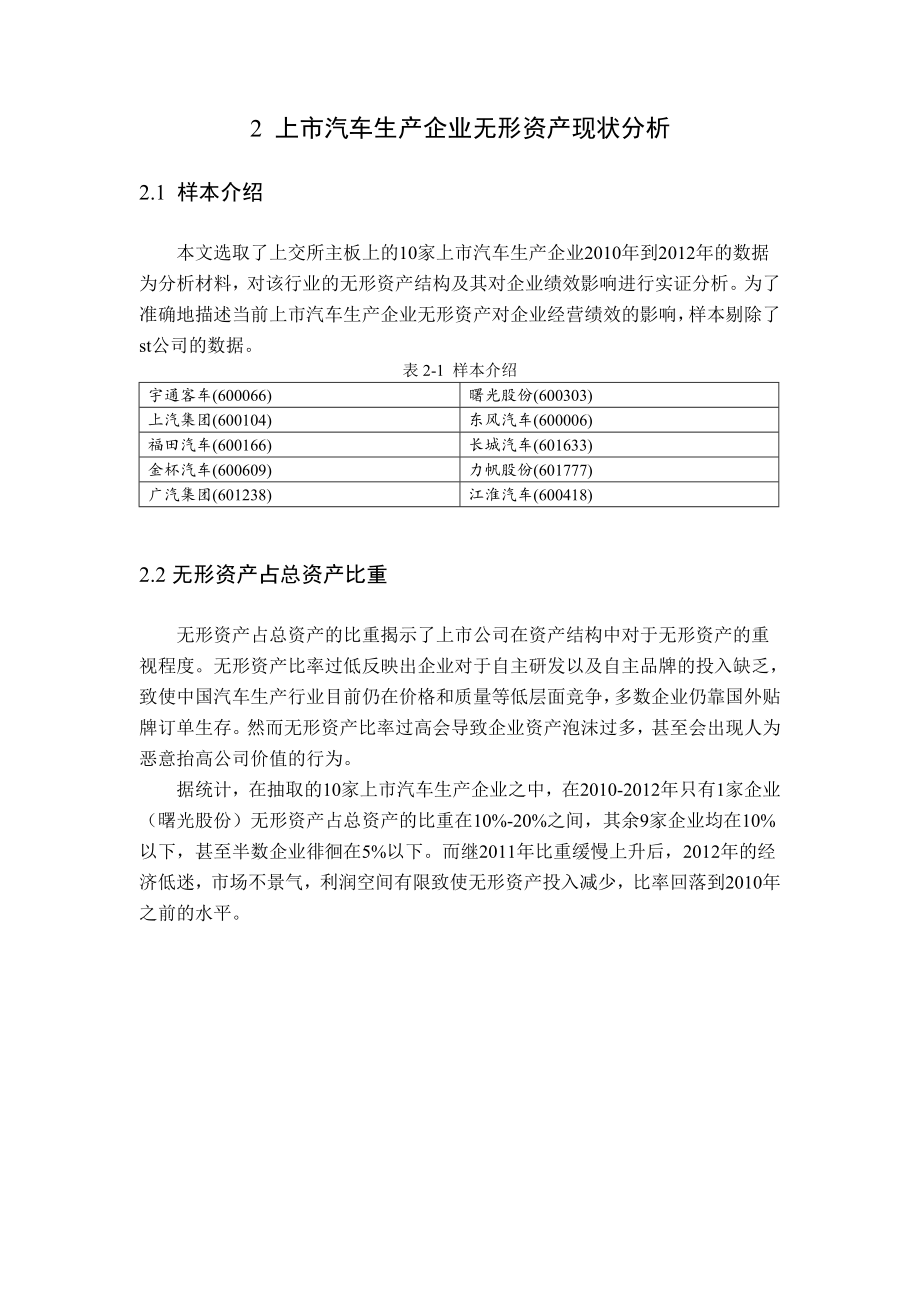 2 上市汽车生产企业无形资产现状分析

2.1 样本介绍

本文选取了上交所主板上的10家上市汽车生产企业2010年到2012年的数据为分析材料，对该行业的无形资产结构及其对企业绩效影响进行实证分析。为了准确地描述当前上市汽车生产企业无形资产对企业经营绩效的影响，样本剔除了st公司的数据。

表 2-1 样本介绍

| 宇通客车(600066) | 曙光股份(600303) |
|---|---|
| 上汽集团(600104) | 东风汽车(600006) |
| 福田汽车(600166) | 长城汽车(601633) |
| 金杯汽车(600609) | 力帆股份(601777) |
| 广汽集团(601238) | 江淮汽车(600418) |

2.2 无形资产占总资产比重

无形资产占总资产的比重揭示了上市公司在资产结构中对于无形资产的重视程度。无形资产比率过低反映出企业对于自主研发以及自主品牌的投入缺乏，致使中国汽车生产行业目前仍在价格和质量等低层面竞争，多数企业仍靠国外贴牌订单生存。然而无形资产比率过高会导致企业资产泡沫过多，甚至会出现人为恶意抬高公司价值的行为。

据统计，在抽取的10家上市汽车生产企业之中，在2010-2012年只有1家企业（曙光股份）无形资产占总资产的比重在10%-20%之间，其余9家企业均在10%以下，甚至半数企业徘徊在5%以下。而继2011年比重缓慢上升后，2012年的经济低迷，市场不景气，利润空间有限致使无形资产投入减少，比率回落到2010年之前的水平。